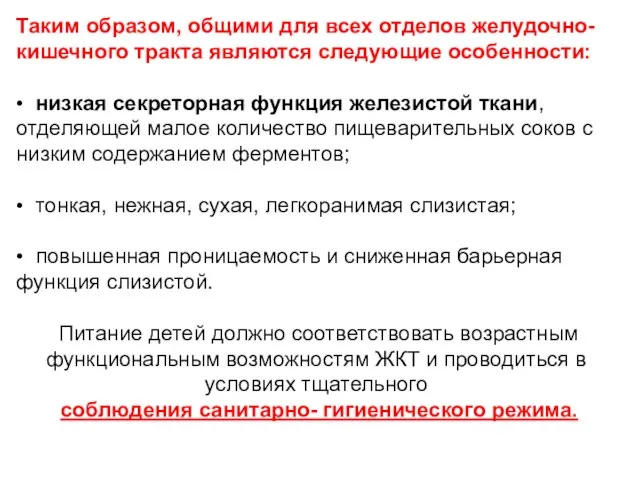 Таким образом, общими для всех отделов желудочно-кишечного тракта являются следующие особенности:

• низкая секреторная функция железистой ткани, отделяющей малое количество пищеварительных соков с низким содержанием ферментов;

• тонкая, нежная, сухая, легкоранимая слизистая;

• повышенная проницаемость и сниженная барьерная функция слизистой.

Питание детей должно соответствовать возрастным функциональным возможностям ЖКТ и проводиться в условиях тщательного соблюдения санитарно- гигиенического режима.